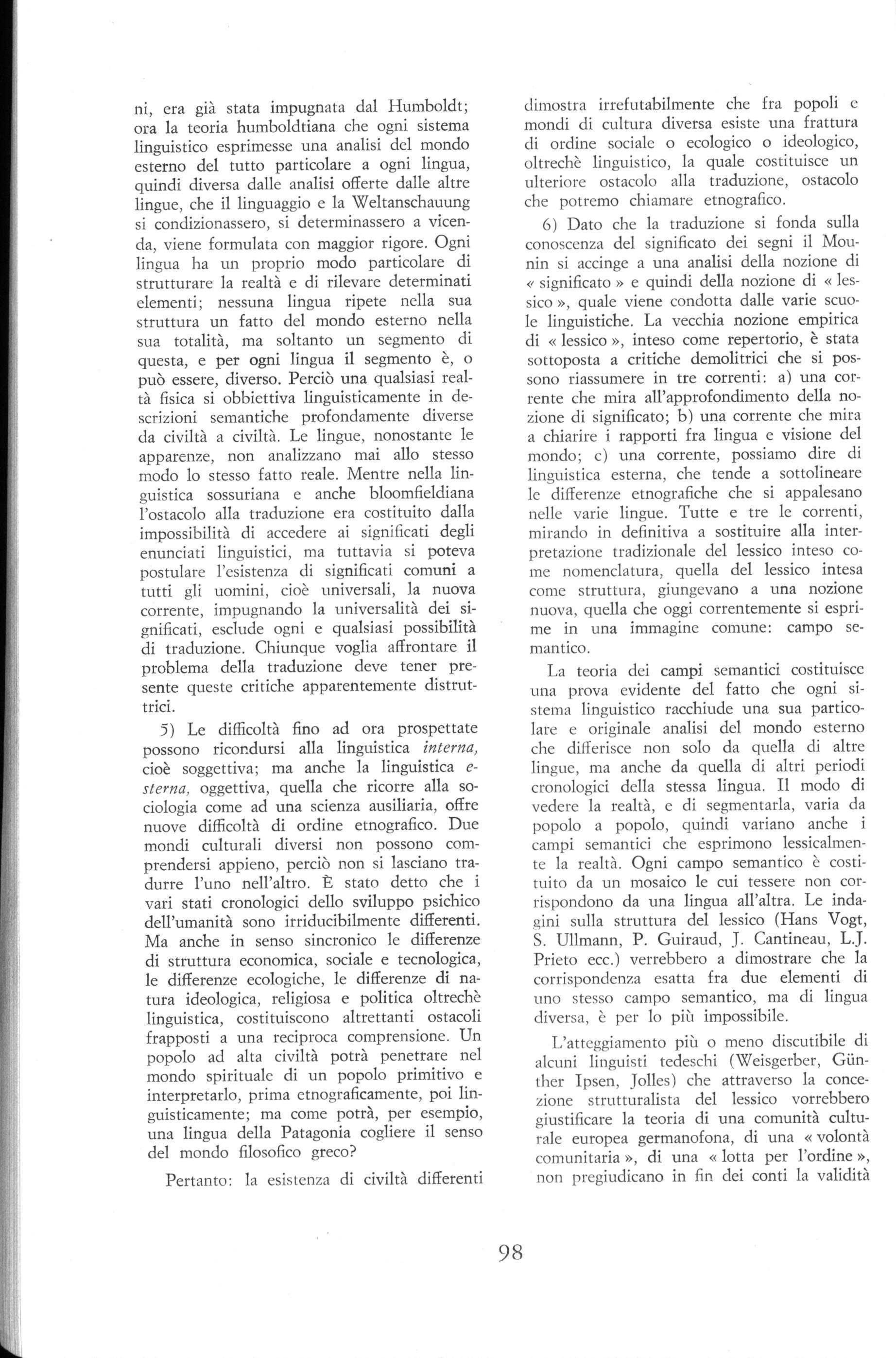 ni, era già stata impugnata dal Humboldt; ora la teoria humboldtiana che ogni sistema linguistico esprimesse una analisi del mondo esterno del tutto particolare a ogni lingua, quindi diversa dalle analisi offerte dalle altre lingue, che il linguaggio e la Weltanschauung si condizionassero, si determinassero a vicenda, viene formulata con maggior rigore. Ogni lingua ha un proprio modo particolare di strutturare la realtà e di rilevare determinati elementi; nessuna lingua ripete nella sua struttura un fatto del mondo esterno nella sua totalità, ma soltanto un segmento di questa, e per ogni lingua il segmento è, o può essere, diverso. Perciò una qualsiasi realtà fisica si obbiettiva linguisticamente in descrizioni semantiche profondamente diverse da civiltà a civiltà. Le lingue, nonostante le apparenze, non analizzano mai allo stesso modo lo stesso fatto reale. Mentre nella linguistica sossuriana e anche bloomfieldiana l'ostacolo alla traduzione era costituito dalla impossibilità di accedere ai significati degli enunciati linguistici, ma tuttavia si poteva postulare l'esistenza di significati comuni a tutti gli uomini, cioè universali, la nuova corrente, impugnando la universalità dei significati, esclude ogni e qualsiasi possibilità di traduzione. Chiunque voglia affrontare il problema della traduzione deve tener presente queste critiche apparentemente distruttrici.

5) Le difficoltà fino ad ora prospettate possono ricondursi alla linguistica interna, cioè soggettiva; ma anche la linguistica esterna, oggettiva, quella che ricorre alla sociologia come ad una scienza ausiliaria, offre nuove difficoltà di ordine etnografico. Due mondi culturali diversi non possono comprendersi appieno, perciò non si lasciano tradurre l'uno nell'altro. È stato detto che i vari stati cronologici dello sviluppo psichico dell'umanità sono irriducibilmente differenti. Ma anche in senso sincronico le differenze di struttura economica, sociale e tecnologica, le differenze ecologiche, le differenze di natura ideologica, religiosa e politica oltrechè linguistica, costituiscono altrettanti ostacoli frapposti a una reciproca comprensione. Un popolo ad alta civiltà potrà penetrare nel mondo spirituale di un popolo primitivo e interpretarlo, prima etnograficamente, poi linguisticamente; ma come potrà, per esempio, una lingua della Patagonia cogliere il senso del mondo filosofico greco?

Pertanto: la esistenza di civiltà differenti dimostra irrefutabilmente che fra popoli e mondi di cultura diversa esiste una frattura di ordine sociale o ecologico o ideologico, oltrechè linguistico, la quale costituisce un ulteriore ostacolo alla traduzione, ostacolo che potremo chiamare etnografico.

6) Dato che la traduzione si fonda sulla conoscenza del significato dei segni il Mounin si accinge a una analisi della nozione di « significato » e quindi della nozione di « lessico », quale viene condotta dalle varie scuole linguistiche. La vecchia nozione empirica di « lessico », inteso come repertorio, è stata sottoposta a critiche demolitrici che si possono riassumere in tre correnti: a) una corrente che mira all'approfondimento della nozione di significato; b) una corrente che mira a chiarire i rapporti fra lingua e visione del mondo; c) una corrente, possiamo dire di linguistica esterna, che tende a sottolineare le differenze etnografiche che si appalesano nelle varie lingue. Tutte e tre le correnti, mirando in definitiva a sostituire alla interpretazione tradizionale del lessico inteso come nomenclatura, quella del lessico intesa come struttura, giungevano a una nozione nuova, quella che oggi correntemente si esprime in una immagine comune: campo semantico.

La teoria dei campi semantici costituisce una prova evidente del fatto che ogni sistema linguistico racchiude una sua particolare e originale analisi del mondo esterno che differisce non solo da quella di altre lingue, ma anche da quella di altri periodi cronologici della stessa lingua. Il modo di vedere la realtà, e di segmentarla, varia da popolo a popolo, quindi variano anche i campi semantici che esprimono lessicalmente la realtà. Ogni campo semantico è costituito da un mosaico le cui tessere non corrispondono da una lingua all'altra. Le indagini sulla struttura del lessico (Hans Vogt, S. Ullmann, P. Guiraud, J. Cantineau, L.J. Prieto ecc.) verrebbero a dimostrare che la corrispondenza esatta fra due elementi di uno stesso campo semantico, ma di lingua diversa, è per lo più impossibile.

L'atteggiamento più o meno discutibile di alcuni linguisti tedeschi (Weisgerber, Günther Ipsen, Jolles) che attraverso la concezione strutturalista del lessico vorrebbero giustificare la teoria di una comunità culturale europea germanofona, di una « volontà comunitaria », di una « lotta per l'ordine », non pregiudicano in fin dei conti la validità

98